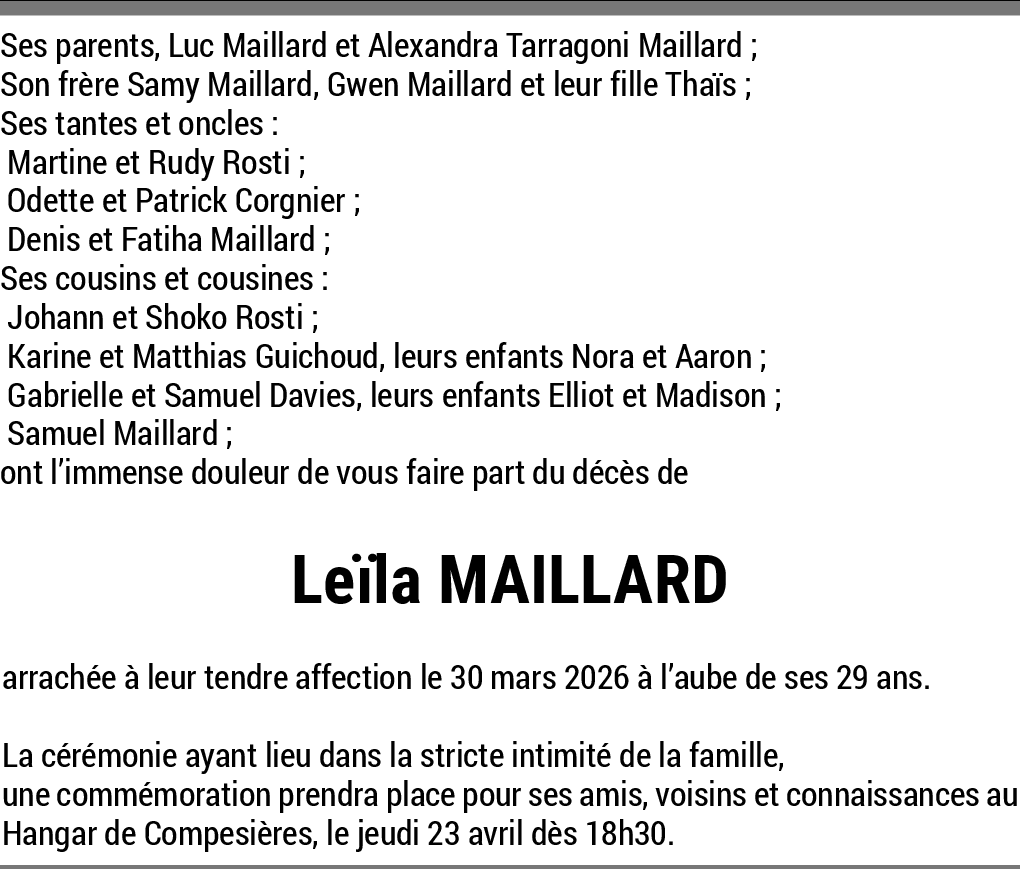 Ses parents, Luc Maillard et Alexandra Tarragoni Maillard ;
Son frère Samy Maillard, Gwen Maillard et leur fille Thaïs ;
Ses tantes et oncles :
Martine et Rudy Rosti ;
Odette et Patrick Corgnier ;
Denis et Fatiha Maillard ;
Ses cousins et cousines :
Johann et Shoko Rosti ;
Karine et Matthias Guichoud, leurs enfants Nora et Aaron ;
Gabrielle et Samuel Davies, leurs enfants Elliot et Madison ;
Samuel Maillard ;
ont l'immense douleur de vous faire part du décès de

Leïla MAILLARD

arrachée à leur tendre affection le 30 mars 2026 à l'aube de ses 29 ans.

La cérémonie ayant lieu dans la stricte intimité de la famille,
une commémoration prendra place pour ses amis, voisins et connaissances au Hangar de Compesières, le jeudi 23 avril dès 18h30.